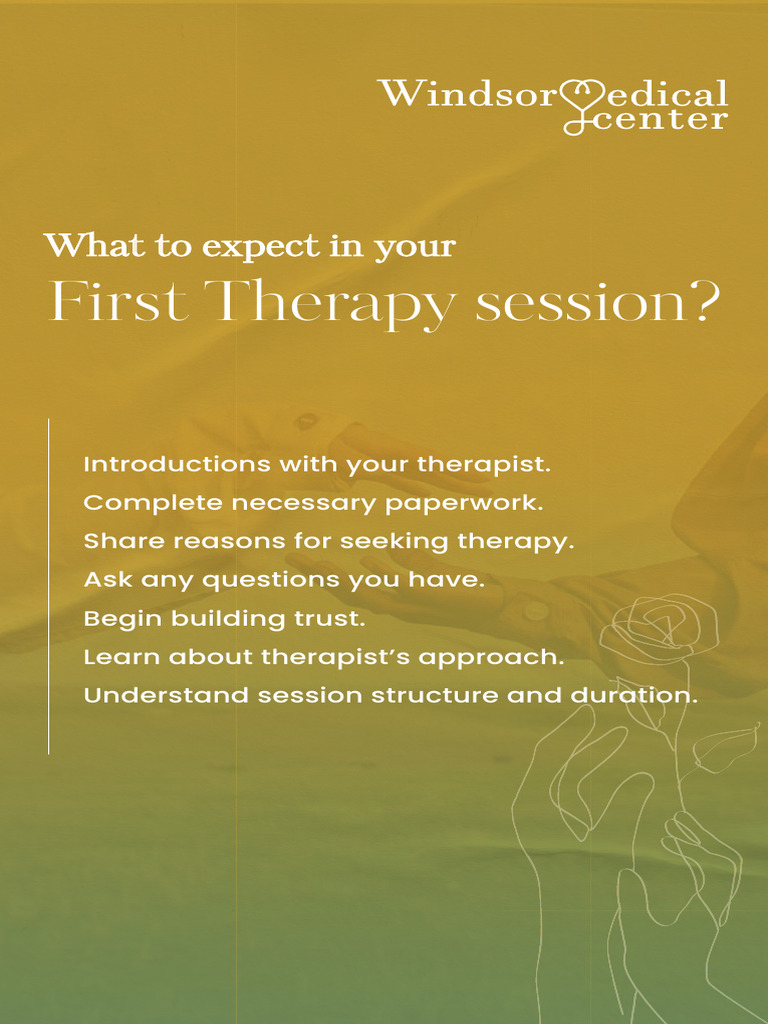 Windsor Medical center

What to expect in your
First Therapy session?

Introductions with your therapist.
Complete necessary paperwork.
Share reasons for seeking therapy.
Ask any questions you have.
Begin building trust.
Learn about therapist's approach.
Understand session structure and duration.